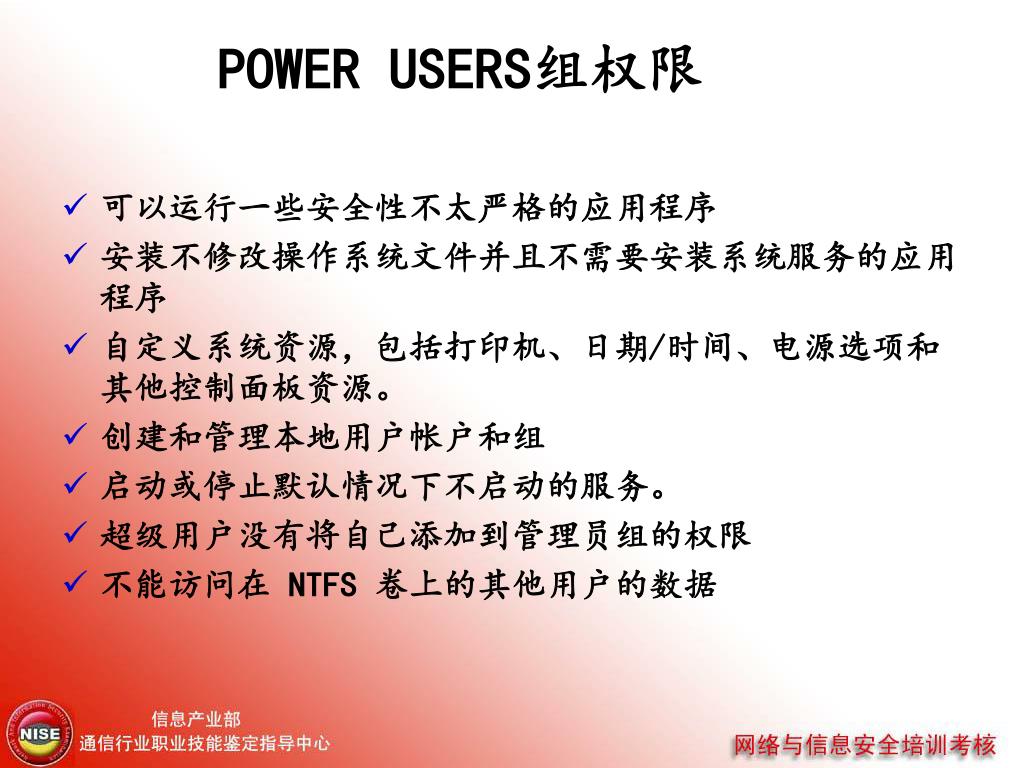 POWER USERS组权限

✓ 可以运行一些安全性不太严格的应用程序
✓ 安装不修改操作系统文件并且不需要安装系统服务的应用程序
✓ 自定义系统资源，包括打印机、日期/时间、电源选项和其他控制面板资源。
✓ 创建和管理本地用户帐户和组
✓ 启动或停止默认情况下不启动的服务。
✓ 超级用户没有将自己添加到管理员组的权限
✓ 不能访问在 NTFS 卷上的其他用户的数据

NISE
信息产业部
通信行业职业技能鉴定指导中心

网络与信息安全培训考核